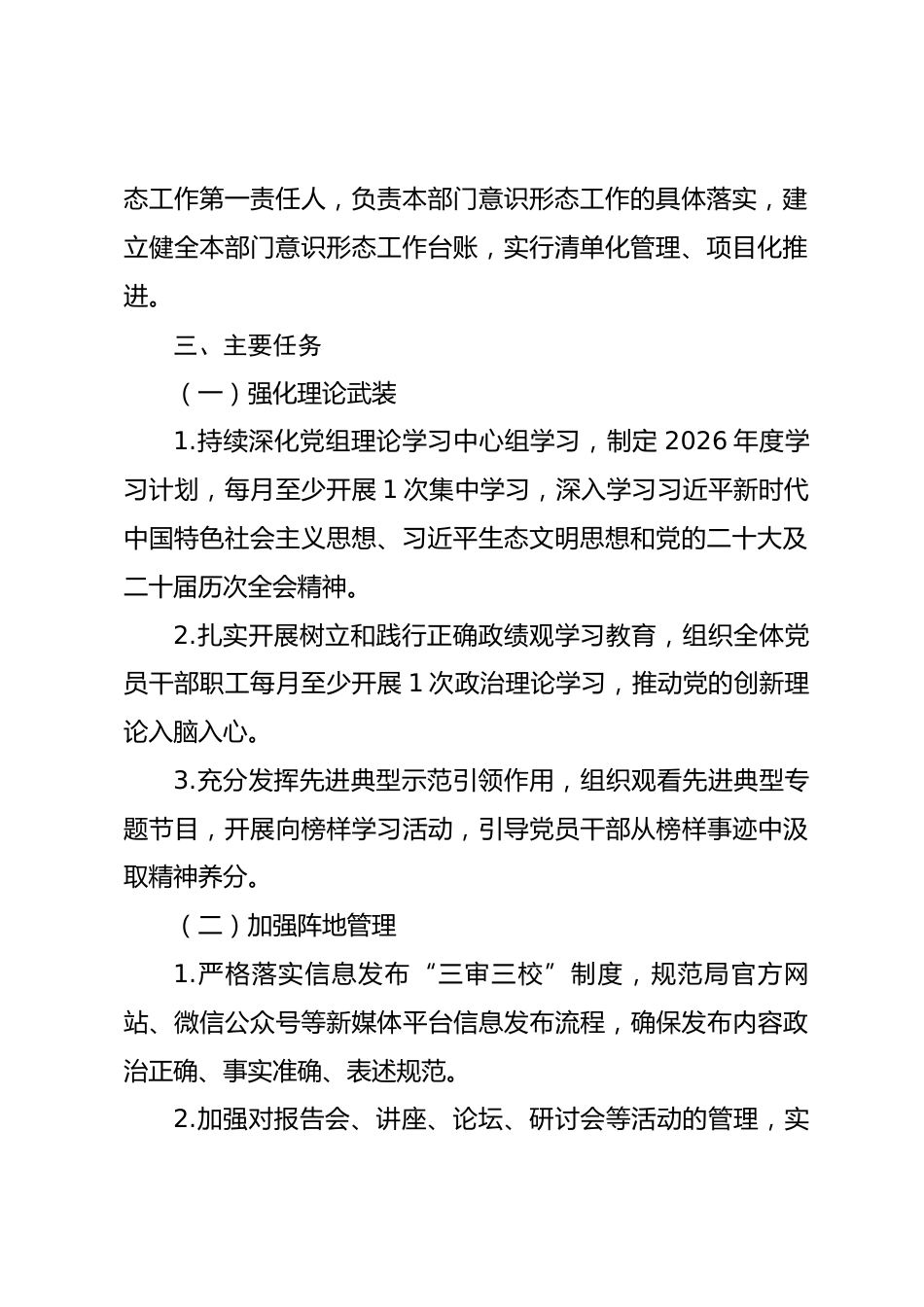 态工作第一责任人，负责本部门意识形态工作的具体落实，建立健全本部门意识形态工作台账，实行清单化管理、项目化推进。

三、主要任务

（一）强化理论武装

1.持续深化党组理论学习中心组学习，制定 2026 年度学习计划，每月至少开展 1 次集中学习，深入学习习近平新时代中国特色社会主义思想、习近平生态文明思想和党的二十大及二十届历次全会精神。

2.扎实开展树立和践行正确政绩观学习教育，组织全体党员干部职工每月至少开展 1 次政治理论学习，推动党的创新理论入脑入心。

3.充分发挥先进典型示范引领作用，组织观看先进典型专题节目，开展向榜样学习活动，引导党员干部从榜样事迹中汲取精神养分。

（二）加强阵地管理

1.严格落实信息发布“三审三校”制度，规范局官方网站、微信公众号等新媒体平台信息发布流程，确保发布内容政治正确、事实准确、表述规范。

2.加强对报告会、讲座、论坛、研讨会等活动的管理，实